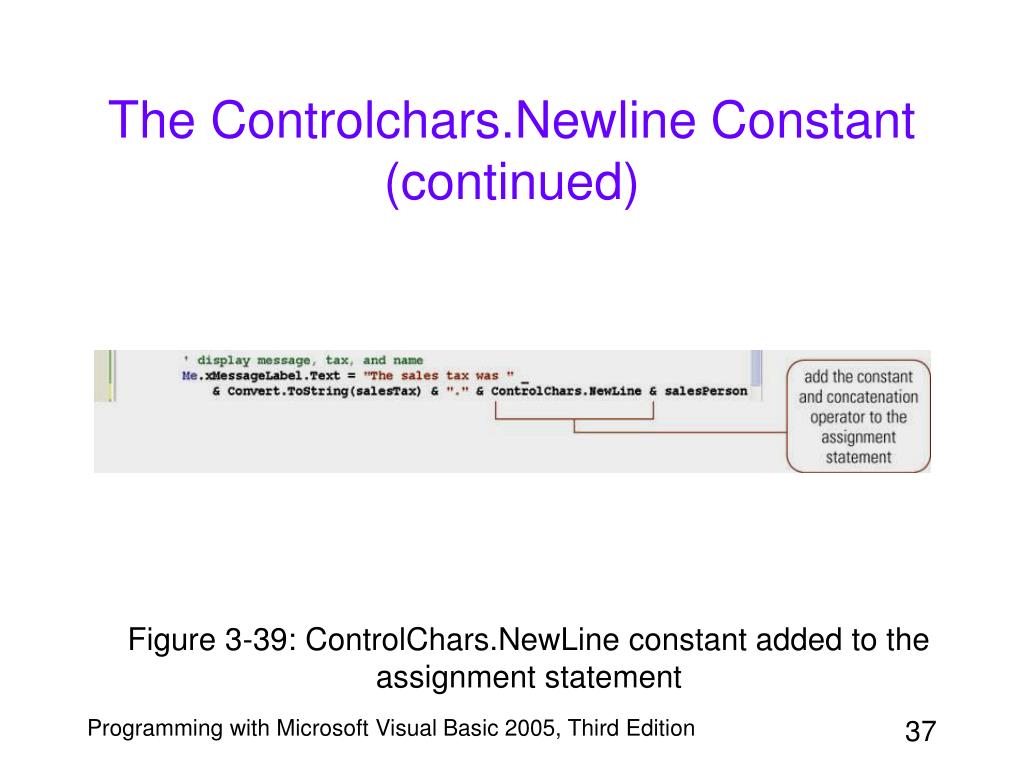 The Controlchars.Newline Constant (continued)

' display message, tax, and name
Me.xMessageLabel.Text = "The sales tax was " _
& Convert.ToString(salesTax) & "." & ControlChars.NewLine & salesPerson

add the constant and concatenation operator to the assignment statement

Figure 3-39: ControlChars.NewLine constant added to the assignment statement

Programming with Microsoft Visual Basic 2005, Third Edition

37